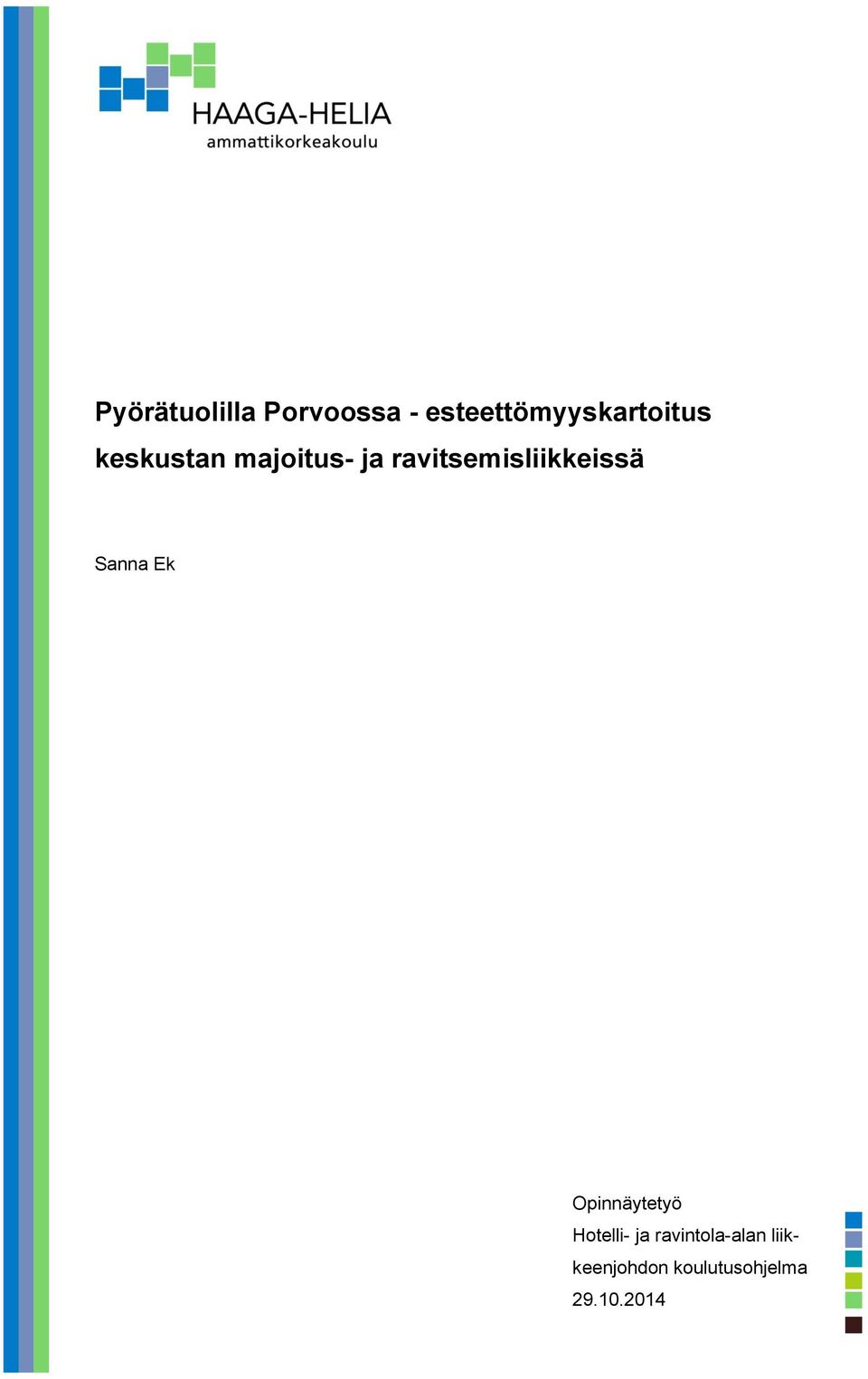 HAAGA-HELIA
ammattikorkeakoulu

Pyörätuolilla Porvoossa - esteettömyyskartoitus keskustan majoitus- ja ravitsemisliikkeissä

Sanna Ek

Opinnäytetyö
Hotelli- ja ravintola-alan liikkeenjohdon koulutusohjelma
29.10.2014